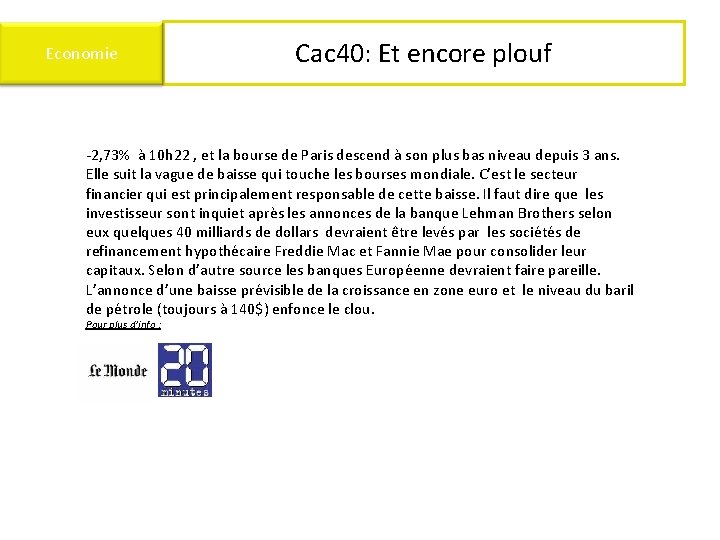 Economie

Cac40: Et encore plouf

-2,73% à 10h22 , et la bourse de Paris descend à son plus bas niveau depuis 3 ans. Elle suit la vague de baisse qui touche les bourses mondiale. C'est le secteur financier qui est principalement responsable de cette baisse. Il faut dire que les investisseur sont inquiet après les annonces de la banque Lehman Brothers selon eux quelques 40 milliards de dollars devraient être levés par les sociétés de refinancement hypothécaire Freddie Mac et Fannie Mae pour consolider leur capitaux. Selon d'autre source les banques Européenne devraient faire pareille. L'annonce d'une baisse prévisible de la croissance en zone euro et le niveau du baril de pétrole (toujours à 140$) enfonce le clou.

Pour plus d'info :

Le Monde

20 minutes